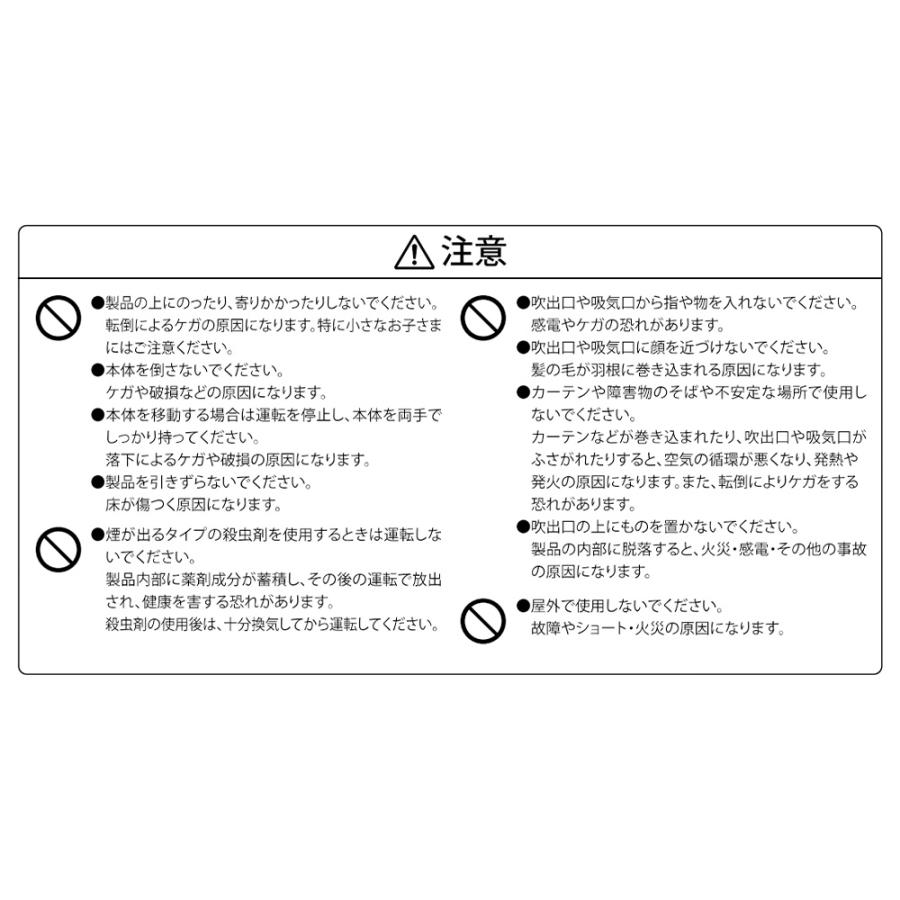 注意

●製品の上にのったり、寄りかかったりしないでください。
転倒によるケガの原因になります。特に小さなお子さまにはご注意ください。
●本体を倒さないでください。
ケガや破損などの原因になります。
●本体を移動する場合は運転を停止し、本体を両手でしっかり持ってください。
落下によるケガや破損の原因になります。
●製品を引きずらないでください。
床が傷つく原因になります。

●煙が出るタイプの殺虫剤を使用するときは運転しないでください。
製品内部に薬剤成分が蓄積し、その後の運転で放出され、健康を害する恐れがあります。
殺虫剤の使用後は、十分換気してから運転してください。

●吹出口や吸気口から指や物を入れないでください。
感電やケガの恐れがあります。
●吹出口や吸気口に顔を近づけないでください。
髪の毛が羽根に巻き込まれる原因になります。
●カーテンや障害物のそばや不安定な場所で使用しないでください。
カーテンなどが巻き込まれたり、吹出口や吸気口がふさがれたりすると、空気の循環が悪くなり、発熱や発火の原因になります。また、転倒によりケガをする恐れがあります。
●吹出口の上にものを置かないでください。
製品の内部に脱落すると、火災・感電・その他の事故の原因になります。

●屋外で使用しないでください。
故障やショート・火災の原因になります。